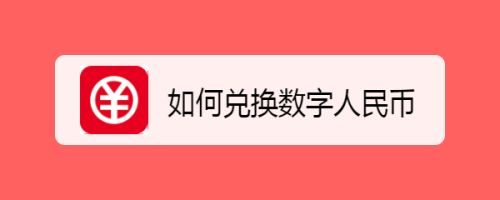 如何兑换数字人民币